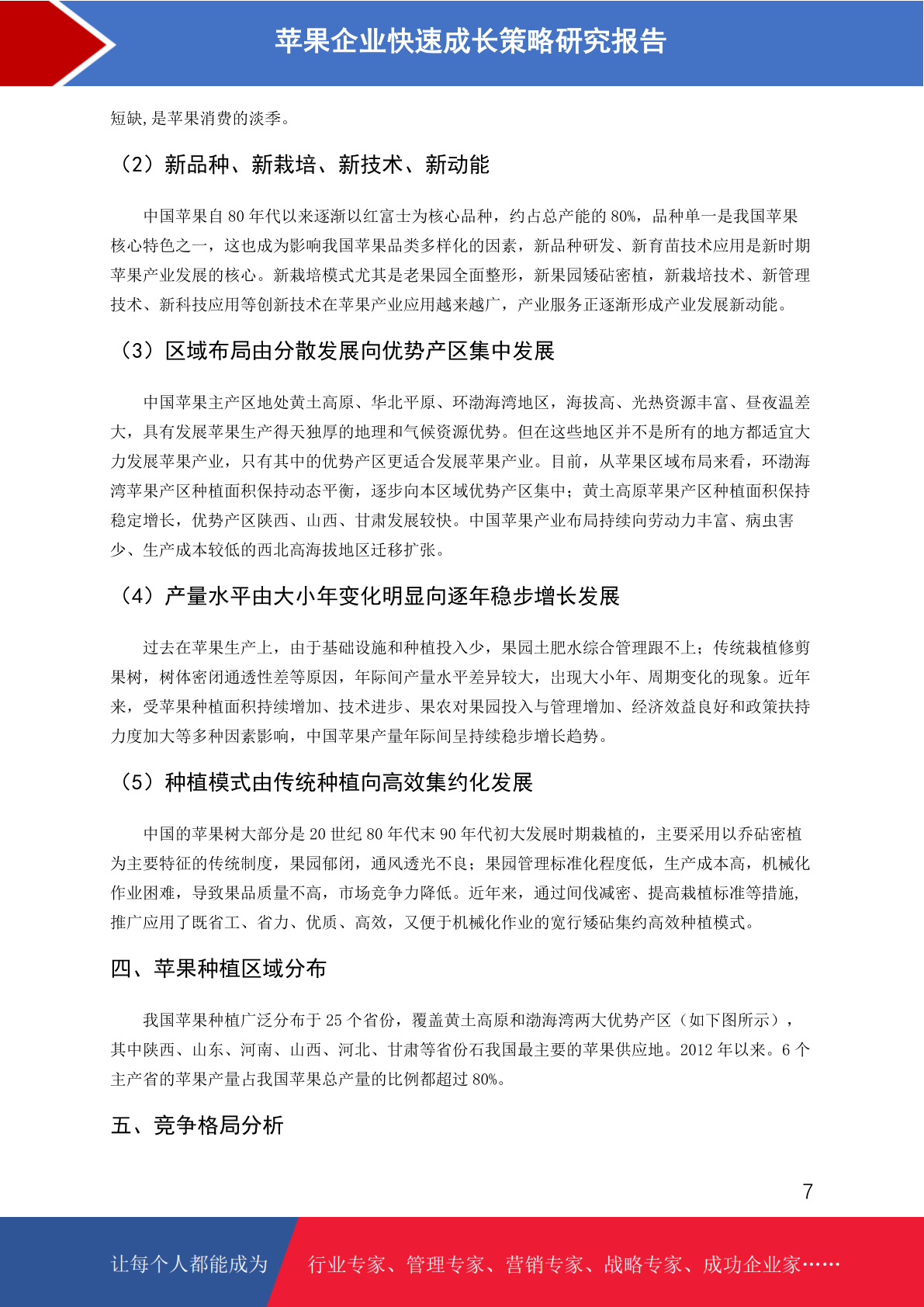 苹果企业快速成长策略研究报告

短缺,是苹果消费的淡季。

（2）新品种、新栽培、新技术、新动能

中国苹果自 80 年代以来逐渐以红富士为核心品种，约占总产能的 80%，品种单一是我国苹果核心特色之一，这也成为影响我国苹果品类多样化的因素，新品种研发、新育苗技术应用是新时期苹果产业发展的核心。新栽培模式尤其是老果园全面整形，新果园矮砧密植，新栽培技术、新管理技术、新科技应用等创新技术在苹果产业应用越来越广，产业服务正逐渐形成产业发展新动能。

（3）区域布局由分散发展向优势产区集中发展

中国苹果主产区地处黄土高原、华北平原、环渤海湾地区，海拔高、光热资源丰富、昼夜温差大，具有发展苹果生产得天独厚的地理和气候资源优势。但在这些地区并不是所有的地方都适宜大力发展苹果产业，只有其中的优势产区更适合发展苹果产业。目前，从苹果区域布局来看，环渤海湾苹果产区种植面积保持动态平衡，逐步向本区域优势产区集中；黄土高原苹果产区种植面积保持稳定增长，优势产区陕西、山西、甘肃发展较快。中国苹果产业布局持续向劳动力丰富、病虫害少、生产成本较低的西北高海拔地区迁移扩张。

（4）产量水平由大小年变化明显向逐年稳步增长发展

过去在苹果生产上，由于基础设施和种植投入少，果园土肥水综合管理跟不上；传统栽植修剪果树，树体密闭通透性差等原因，年际间产量水平差异较大，出现大小年、周期变化的现象。近年来，受苹果种植面积持续增加、技术进步、果农对果园投入与管理增加、经济效益良好和政策扶持力度加大等多种因素影响，中国苹果产量年际间呈持续稳步增长趋势。

（5）种植模式由传统种植向高效集约化发展

中国的苹果树大部分是 20 世纪 80 年代末 90 年代初大发展时期栽植的，主要采用以乔砧密植为主要特征的传统制度，果园郁闭，通风透光不良；果园管理标准化程度低，生产成本高，机械化作业困难，导致果品质量不高，市场竞争力降低。近年来，通过间伐减密、提高栽植标准等措施，推广应用了既省工、省力、优质、高效，又便于机械化作业的宽行矮砧集约高效种植模式。

四、苹果种植区域分布

我国苹果种植广泛分布于 25 个省份，覆盖黄土高原和渤海湾两大优势产区（如下图所示），其中陕西、山东、河南、山西、河北、甘肃等省份石我国最主要的苹果供应地。2012 年以来。6 个主产省的苹果产量占我国苹果总产量的比例都超过 80%。

五、竞争格局分析

7

让每个人都能成为　行业专家、管理专家、营销专家、战略专家、成功企业家……